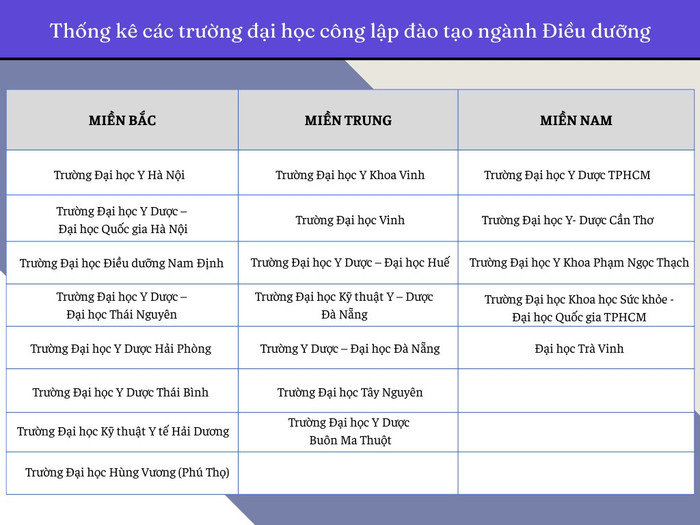 Thống kê các trường đại học công lập đào tạo ngành Điều dưỡng

| MIỀN BẮC | MIỀN TRUNG | MIỀN NAM |
|---|---|---|
| Trường Đại học Y Hà Nội | Trường Đại học Y Khoa Vinh | Trường Đại học Y Dược TPHCM |
| Trường Đại học Y Dược – Đại học Quốc gia Hà Nội | Trường Đại học Vinh | Trường Đại học Y- Dược Cần Thơ |
| Trường Đại học Điều dưỡng Nam Định | Trường Đại học Y Dược – Đại học Huế | Trường Đại học Y Khoa Phạm Ngọc Thạch |
| Trường Đại học Y Dược – Đại học Thái Nguyên | Trường Đại học Kỹ thuật Y – Dược Đà Nẵng | Trường Đại học Khoa học Sức khỏe - Đại học Quốc gia TPHCM |
| Trường Đại học Y Dược Hải Phòng | Trường Y Dược – Đại học Đà Nẵng | Đại học Trà Vinh |
| Trường Đại học Y Dược Thái Bình | Trường Đại học Tây Nguyên | |
| Trường Đại học Kỹ thuật Y tế Hải Dương | Trường Đại học Y Dược Buôn Ma Thuột | |
| Trường Đại học Hùng Vương (Phú Thọ) | | |